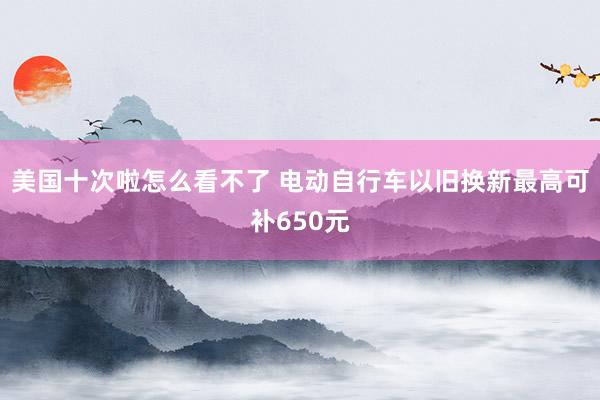 美国十次啦怎么看不了 电动自行车以旧换新最高可补650元